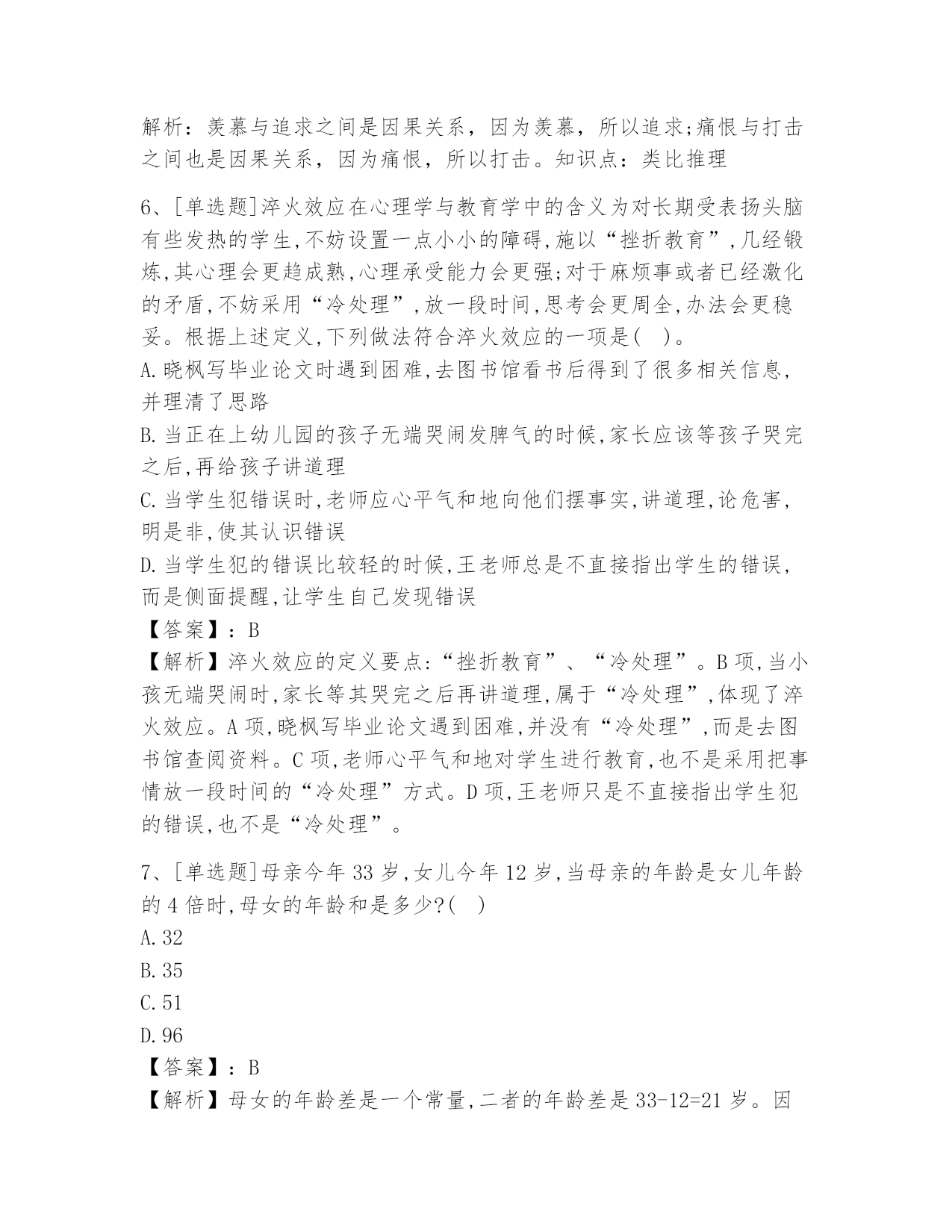 解析：羡慕与追求之间是因果关系，因为羡慕，所以追求;痛恨与打击之间也是因果关系，因为痛恨，所以打击。知识点：类比推理

6、[单选题]淬火效应在心理学与教育学中的含义为对长期受表扬头脑有些发热的学生,不妨设置一点小小的障碍,施以“挫折教育”,几经锻炼,其心理会更趋成熟,心理承受能力会更强;对于麻烦事或者已经激化的矛盾,不妨采用“冷处理”,放一段时间,思考会更周全,办法会更稳妥。根据上述定义,下列做法符合淬火效应的一项是(　)。
A.晓枫写毕业论文时遇到困难,去图书馆看书后得到了很多相关信息,并理清了思路
B.当正在上幼儿园的孩子无端哭闹发脾气的时候,家长应该等孩子哭完之后,再给孩子讲道理
C.当学生犯错误时,老师应心平气和地向他们摆事实,讲道理,论危害,明是非,使其认识错误
D.当学生犯的错误比较轻的时候,王老师总是不直接指出学生的错误,而是侧面提醒,让学生自己发现错误
【答案】：B
【解析】淬火效应的定义要点:“挫折教育”、“冷处理”。B项,当小孩无端哭闹时,家长等其哭完之后再讲道理,属于“冷处理”,体现了淬火效应。A项,晓枫写毕业论文遇到困难,并没有“冷处理”,而是去图书馆查阅资料。C项,老师心平气和地对学生进行教育,也不是采用把事情放一段时间的“冷处理”方式。D项,王老师只是不直接指出学生犯的错误,也不是“冷处理”。

7、[单选题]母亲今年33岁,女儿今年12岁,当母亲的年龄是女儿年龄的4倍时,母女的年龄和是多少?(　)
A.32
B.35
C.51
D.96
【答案】：B
【解析】母女的年龄差是一个常量,二者的年龄差是33-12=21岁。因